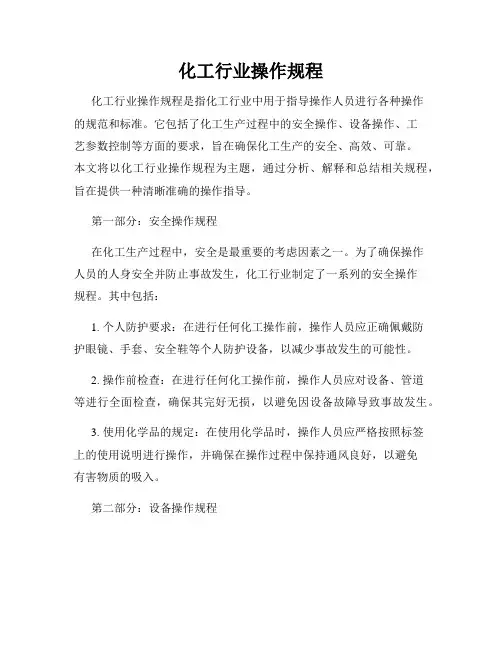 化工行业操作规程

化工行业操作规程是指化工行业中用于指导操作人员进行各种操作的规范和标准。它包括了化工生产过程中的安全操作、设备操作、工艺参数控制等方面的要求，旨在确保化工生产的安全、高效、可靠。本文将以化工行业操作规程为主题，通过分析、解释和总结相关规程，旨在提供一种清晰准确的操作指导。

第一部分：安全操作规程

在化工生产过程中，安全是最重要的考虑因素之一。为了确保操作人员的人身安全并防止事故发生，化工行业制定了一系列的安全操作规程。其中包括：

1. 个人防护要求：在进行任何化工操作前，操作人员应正确佩戴防护眼镜、手套、安全鞋等个人防护设备，以减少事故发生的可能性。

2. 操作前检查：在进行任何化工操作前，操作人员应对设备、管道等进行全面检查，确保其完好无损，以避免因设备故障导致事故发生。

3. 使用化学品的规定：在使用化学品时，操作人员应严格按照标签上的使用说明进行操作，并确保在操作过程中保持通风良好，以避免有害物质的吸入。

第二部分：设备操作规程